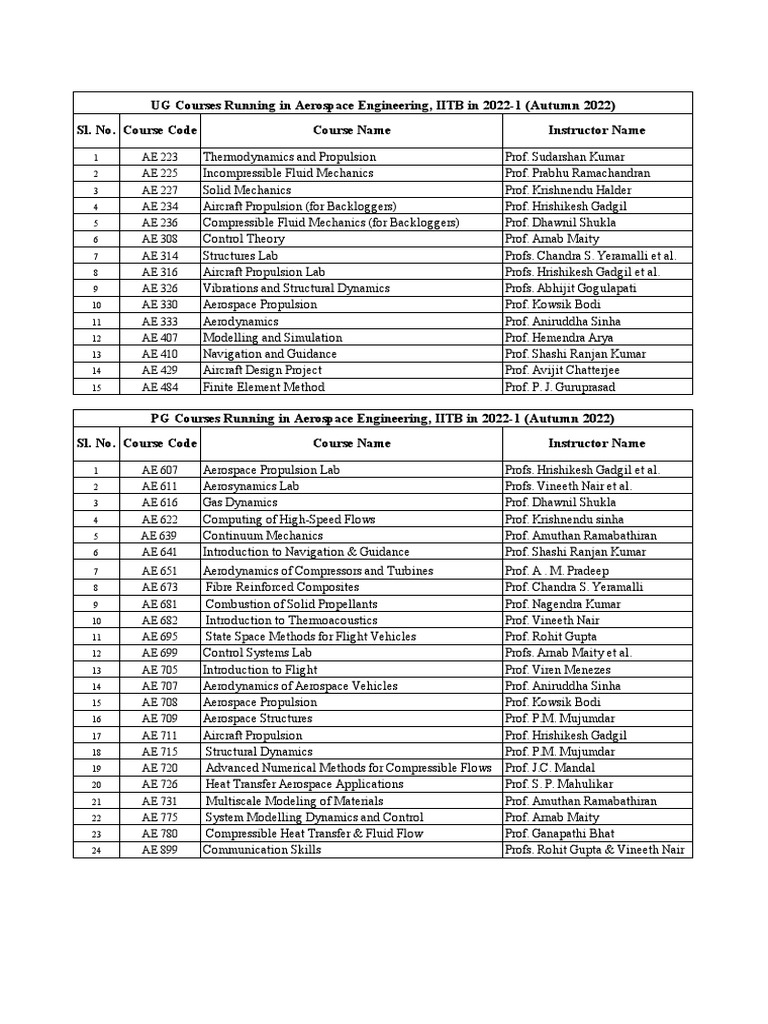 UG Courses Running in Aerospace Engineering, IITB in 2022-1 (Autumn 2022)

| Sl. No. | Course Code | Course Name | Instructor Name |
|---|---|---|---|
| 1 | AE 223 | Thermodynamics and Propulsion | Prof. Sudarshan Kumar |
| 2 | AE 225 | Incompressible Fluid Mechanics | Prof. Prabhu Ramachandran |
| 3 | AE 227 | Solid Mechanics | Prof. Krishnendu Halder |
| 4 | AE 234 | Aircraft Propulsion (for Backloggers) | Prof. Hrishikesh Gadgil |
| 5 | AE 236 | Compressible Fluid Mechanics (for Backloggers) | Prof. Dhawnil Shukla |
| 6 | AE 308 | Control Theory | Prof. Arnab Maity |
| 7 | AE 314 | Structures Lab | Profs. Chandra S. Yeramalli et al. |
| 8 | AE 316 | Aircraft Propulsion Lab | Profs. Hrishikesh Gadgil et al. |
| 9 | AE 326 | Vibrations and Structural Dynamics | Profs. Abhijit Gogulapati |
| 10 | AE 330 | Aerospace Propulsion | Prof. Kowsik Bodi |
| 11 | AE 333 | Aerodynamics | Prof. Aniruddha Sinha |
| 12 | AE 407 | Modelling and Simulation | Prof. Hemendra Arya |
| 13 | AE 410 | Navigation and Guidance | Prof. Shashi Ranjan Kumar |
| 14 | AE 429 | Aircraft Design Project | Prof. Avijit Chatterjee |
| 15 | AE 484 | Finite Element Method | Prof. P. J. Guruprasad |

PG Courses Running in Aerospace Engineering, IITB in 2022-1 (Autumn 2022)

| Sl. No. | Course Code | Course Name | Instructor Name |
|---|---|---|---|
| 1 | AE 607 | Aerospace Propulsion Lab | Profs. Hrishikesh Gadgil et al. |
| 2 | AE 611 | Aerosynamics Lab | Profs. Vineeth Nair et al. |
| 3 | AE 616 | Gas Dynamics | Prof. Dhawnil Shukla |
| 4 | AE 622 | Computing of High-Speed Flows | Prof. Krishnendu sinha |
| 5 | AE 639 | Continuum Mechanics | Prof. Amuthan Ramabathiran |
| 6 | AE 641 | Introduction to Navigation & Guidance | Prof. Shashi Ranjan Kumar |
| 7 | AE 651 | Aerodynamics of Compressors and Turbines | Prof. A . M. Pradeep |
| 8 | AE 673 | Fibre Reinforced Composites | Prof. Chandra S. Yeramalli |
| 9 | AE 681 | Combustion of Solid Propellants | Prof. Nagendra Kumar |
| 10 | AE 682 | Introduction to Thermoacoustics | Prof. Vineeth Nair |
| 11 | AE 695 | State Space Methods for Flight Vehicles | Prof. Rohit Gupta |
| 12 | AE 699 | Control Systems Lab | Profs. Arnab Maity et al. |
| 13 | AE 705 | Introduction to Flight | Prof. Viren Menezes |
| 14 | AE 707 | Aerodynamics of Aerospace Vehicles | Prof. Aniruddha Sinha |
| 15 | AE 708 | Aerospace Propulsion | Prof. Kowsik Bodi |
| 16 | AE 709 | Aerospace Structures | Prof. P.M. Mujumdar |
| 17 | AE 711 | Aircraft Propulsion | Prof. Hrishikesh Gadgil |
| 18 | AE 715 | Structural Dynamics | Prof. P.M. Mujumdar |
| 19 | AE 720 | Advanced Numerical Methods for Compressible Flows | Prof. J.C. Mandal |
| 20 | AE 726 | Heat Transfer Aerospace Applications | Prof. S. P. Mahulikar |
| 21 | AE 731 | Multiscale Modeling of Materials | Prof. Amuthan Ramabathiran |
| 22 | AE 775 | System Modelling Dynamics and Control | Prof. Arnab Maity |
| 23 | AE 780 | Compressible Heat Transfer & Fluid Flow | Prof. Ganapathi Bhat |
| 24 | AE 899 | Communication Skills | Profs. Rohit Gupta & Vineeth Nair |